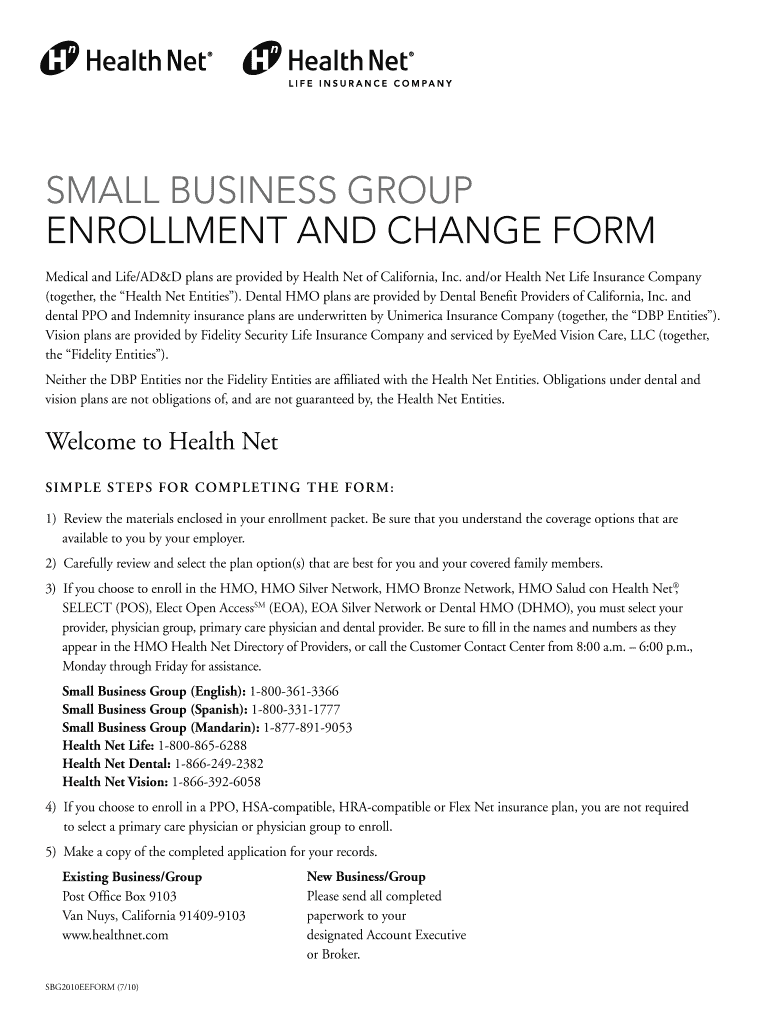 Health Net® Health Net®
LIFE INSURANCE COMPANY

SMALL BUSINESS GROUP
ENROLLMENT AND CHANGE FORM

Medical and Life/AD&D plans are provided by Health Net of California, Inc. and/or Health Net Life Insurance Company (together, the "Health Net Entities"). Dental HMO plans are provided by Dental Benefit Providers of California, Inc. and dental PPO and Indemnity insurance plans are underwritten by Unimerica Insurance Company (together, the "DBP Entities"). Vision plans are provided by Fidelity Security Life Insurance Company and serviced by EyeMed Vision Care, LLC (together, the "Fidelity Entities").

Neither the DBP Entities nor the Fidelity Entities are affiliated with the Health Net Entities. Obligations under dental and vision plans are not obligations of, and are not guaranteed by, the Health Net Entities.

Welcome to Health Net

SIMPLE STEPS FOR COMPLETING THE FORM:

1) Review the materials enclosed in your enrollment packet. Be sure that you understand the coverage options that are available to you by your employer.

2) Carefully review and select the plan option(s) that are best for you and your covered family members.

3) If you choose to enroll in the HMO, HMO Silver Network, HMO Bronze Network, HMO Salud con Health Net®, SELECT (POS), Elect Open Access$^{SM}$ (EOA), EOA Silver Network or Dental HMO (DHMO), you must select your provider, physician group, primary care physician and dental provider. Be sure to fill in the names and numbers as they appear in the HMO Health Net Directory of Providers, or call the Customer Contact Center from 8:00 a.m. – 6:00 p.m., Monday through Friday for assistance.

Small Business Group (English): 1-800-361-3366
Small Business Group (Spanish): 1-800-331-1777
Small Business Group (Mandarin): 1-877-891-9053
Health Net Life: 1-800-865-6288
Health Net Dental: 1-866-249-2382
Health Net Vision: 1-866-392-6058

4) If you choose to enroll in a PPO, HSA-compatible, HRA-compatible or Flex Net insurance plan, you are not required to select a primary care physician or physician group to enroll.

5) Make a copy of the completed application for your records.

Existing Business/Group
Post Office Box 9103
Van Nuys, California 91409-9103
www.healthnet.com

New Business/Group
Please send all completed paperwork to your designated Account Executive or Broker.

SBG2010EEFORM (7/10)